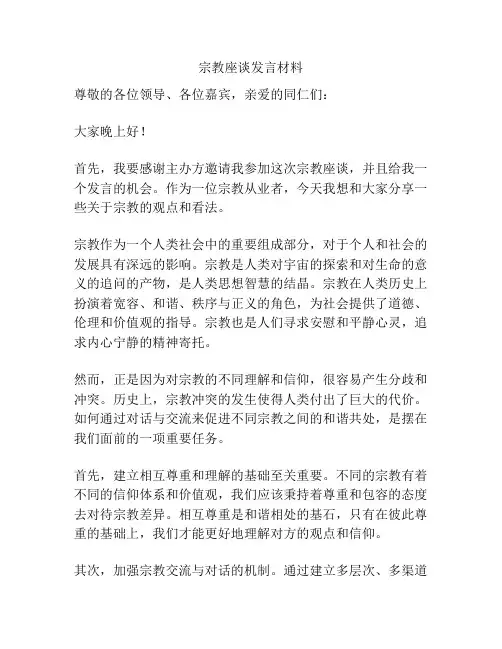 宗教座谈发言材料

尊敬的各位领导、各位嘉宾，亲爱的同仁们：

大家晚上好！

首先，我要感谢主办方邀请我参加这次宗教座谈，并且给我一个发言的机会。作为一位宗教从业者，今天我想和大家分享一些关于宗教的观点和看法。

宗教作为一个人类社会中的重要组成部分，对于个人和社会的发展具有深远的影响。宗教是人类对宇宙的探索和对生命的意义的追问的产物，是人类思想智慧的结晶。宗教在人类历史上扮演着宽容、和谐、秩序与正义的角色，为社会提供了道德、伦理和价值观的指导。宗教也是人们寻求安慰和平静心灵，追求内心宁静的精神寄托。

然而，正是因为对宗教的不同理解和信仰，很容易产生分歧和冲突。历史上，宗教冲突的发生使得人类付出了巨大的代价。如何通过对话与交流来促进不同宗教之间的和谐共处，是摆在我们面前的一项重要任务。

首先，建立相互尊重和理解的基础至关重要。不同的宗教有着不同的信仰体系和价值观，我们应该秉持着尊重和包容的态度去对待宗教差异。相互尊重是和谐相处的基石，只有在彼此尊重的基础上，我们才能更好地理解对方的观点和信仰。

其次，加强宗教交流与对话的机制。通过建立多层次、多渠道